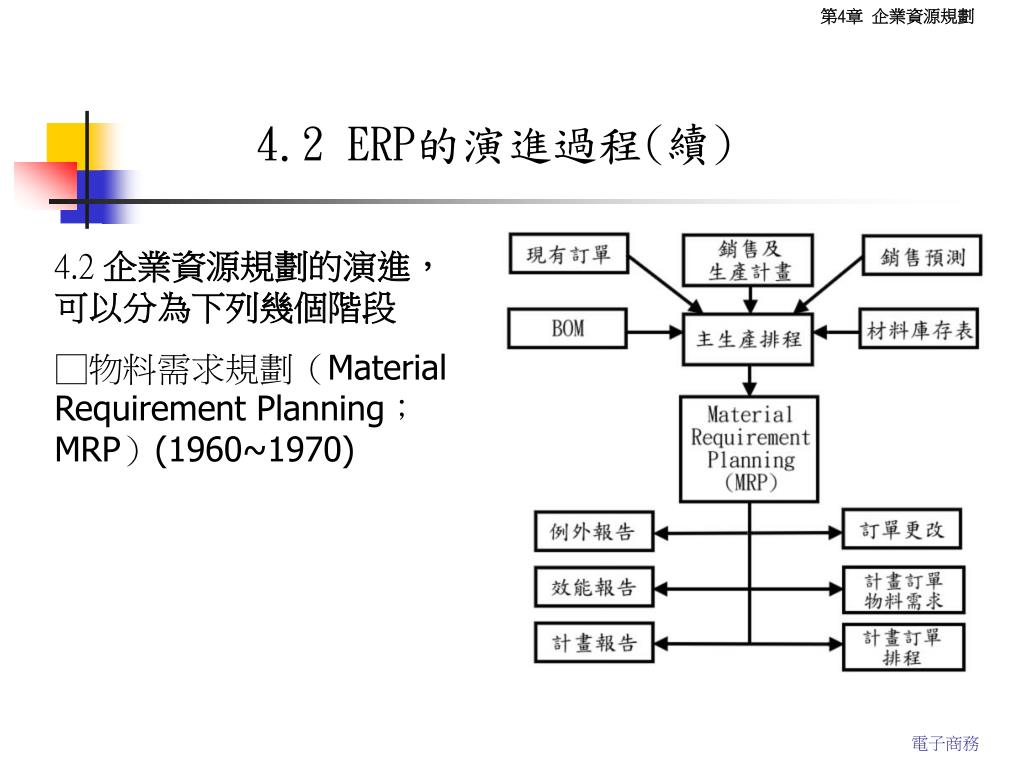 第4章 企業資源規劃

4.2 ERP的演進過程(續)

4.2 企業資源規劃的演進，可以分為下列幾個階段

□物料需求規劃（Material Requirement Planning；MRP）(1960~1970)

現有訂單

銷售及生產計畫

銷售預測

BOM

主生產排程

材料庫存表

Material Requirement Planning (MRP)

例外報告

訂單更改

效能報告

計畫訂單物料需求

計畫報告

計畫訂單排程

電子商務